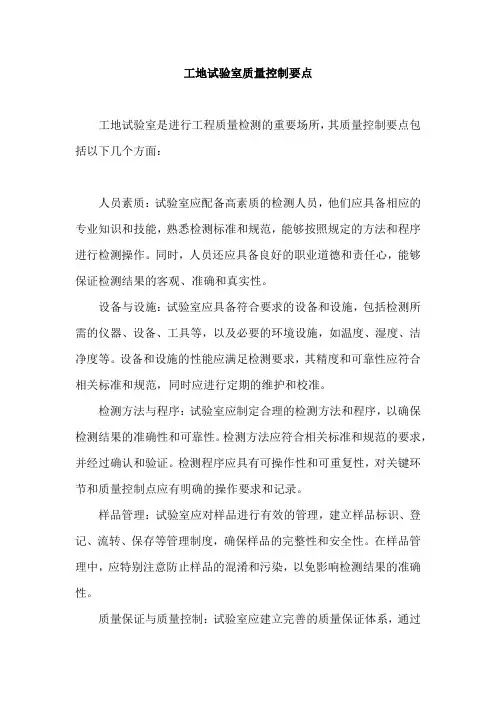 工地试验室质量控制要点

工地试验室是进行工程质量检测的重要场所，其质量控制要点包括以下几个方面：

人员素质：试验室应配备高素质的检测人员，他们应具备相应的专业知识和技能，熟悉检测标准和规范，能够按照规定的方法和程序进行检测操作。同时，人员还应具备良好的职业道德和责任心，能够保证检测结果的客观、准确和真实性。

设备与设施：试验室应具备符合要求的设备和设施，包括检测所需的仪器、设备、工具等，以及必要的环境设施，如温度、湿度、洁净度等。设备和设施的性能应满足检测要求，其精度和可靠性应符合相关标准和规范，同时应进行定期的维护和校准。

检测方法与程序：试验室应制定合理的检测方法和程序，以确保检测结果的准确性和可靠性。检测方法应符合相关标准和规范的要求，并经过确认和验证。检测程序应具有可操作性和可重复性，对关键环节和质量控制点应有明确的操作要求和记录。

样品管理：试验室应对样品进行有效的管理，建立样品标识、登记、流转、保存等管理制度，确保样品的完整性和安全性。在样品管理中，应特别注意防止样品的混淆和污染，以免影响检测结果的准确性。

质量保证与质量控制：试验室应建立完善的质量保证体系，通过